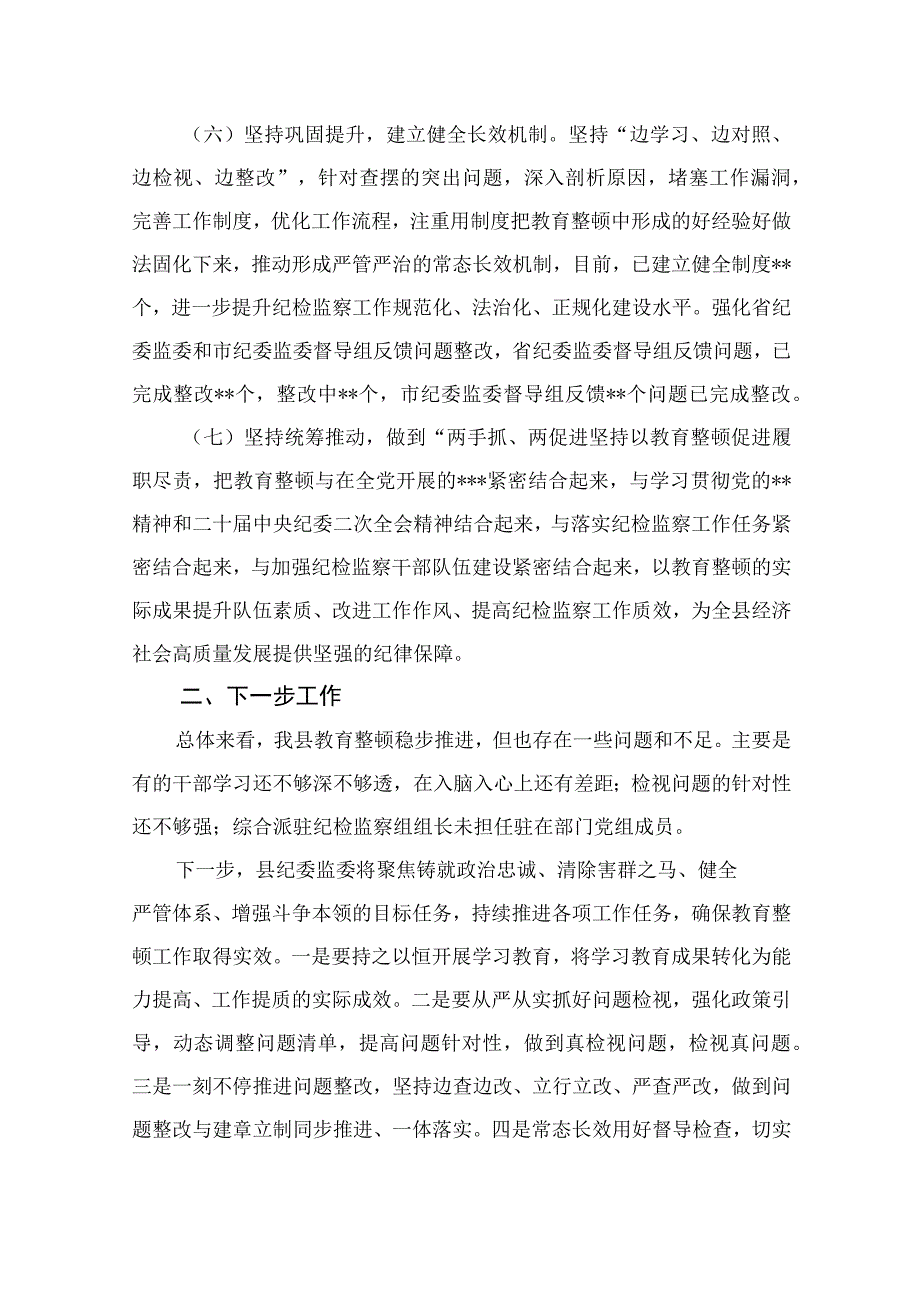 （六）坚持巩固提升，建立健全长效机制。坚持“边学习、边对照、边检视、边整改”，针对查摆的突出问题，深入剖析原因，堵塞工作漏洞，完善工作制度，优化工作流程，注重用制度把教育整顿中形成的好经验好做法固化下来，推动形成严管严治的常态长效机制，目前，已建立健全制度**个，进一步提升纪检监察工作规范化、法治化、正规化建设水平。强化省纪委监委和市纪委监委督导组反馈问题整改，省纪委监委督导组反馈问题，已完成整改**个，整改中**个，市纪委监委督导组反馈**个问题已完成整改。

（七）坚持统筹推动，做到“两手抓、两促进坚持以教育整顿促进履职尽责，把教育整顿与在全党开展的***紧密结合起来，与学习贯彻党的**精神和二十届中央纪委二次全会精神结合起来，与落实纪检监察工作任务紧密结合起来，与加强纪检监察干部队伍建设紧密结合起来，以教育整顿的实际成果提升队伍素质、改进工作作风、提高纪检监察工作质效，为全县经济社会高质量发展提供坚强的纪律保障。

二、下一步工作

总体来看，我县教育整顿稳步推进，但也存在一些问题和不足。主要是有的干部学习还不够深不够透，在入脑入心上还有差距；检视问题的针对性还不够强；综合派驻纪检监察组组长未担任驻在部门党组成员。

下一步，县纪委监委将聚焦铸就政治忠诚、清除害群之马、健全严管体系、增强斗争本领的目标任务，持续推进各项工作任务，确保教育整顿工作取得实效。一是要持之以恒开展学习教育，将学习教育成果转化为能力提高、工作提质的实际成效。二是要从严从实抓好问题检视，强化政策引导，动态调整问题清单，提高问题针对性，做到真检视问题，检视真问题。三是一刻不停推进问题整改，坚持边查边改、立行立改、严查严改，做到问题整改与建章立制同步推进、一体落实。四是常态长效用好督导检查，切实